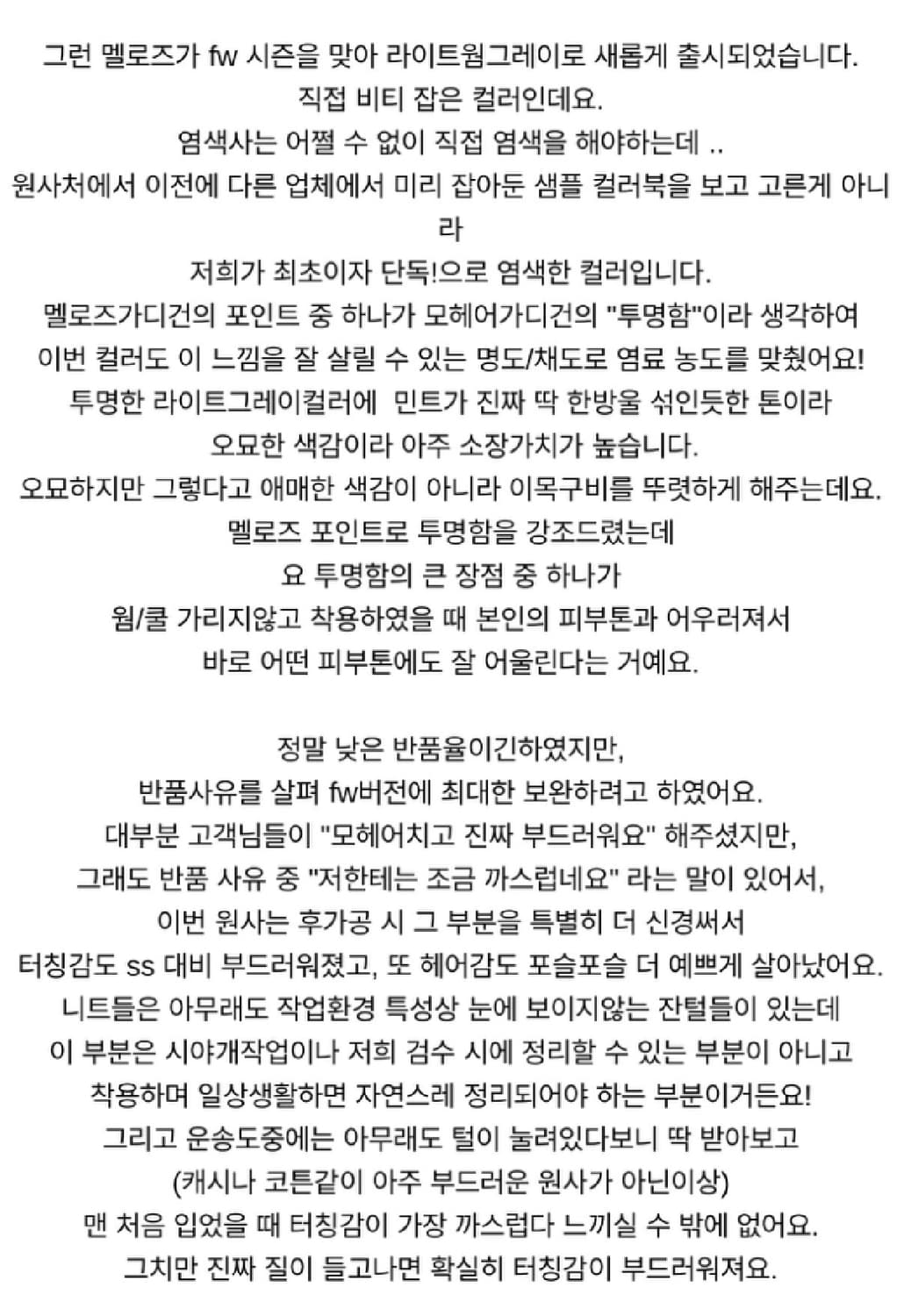 그런 멜로즈가 fw 시즌을 맞아 라이트웜그레이로 새롭게 출시되었습니다.
직접 비티 잡은 컬러인데요.
염색사는 어쩔 수 없이 직접 염색을 해야하는데 ..
원사처에서 이전에 다른 업체에서 미리 잡아둔 샘플 컬러북을 보고 고른게 아니라
저희가 최초이자 단독!으로 염색한 컬러입니다.
멜로즈가디건의 포인트 중 하나가 모헤어가디건의 "투명함"이라 생각하여
이번 컬러도 이 느낌을 잘 살릴 수 있는 명도/채도로 염료 농도를 맞췄어요!
투명한 라이트그레이컬러에 민트가 진짜 딱 한방울 섞인듯한 톤이라
오묘한 색감이라 아주 소장가치가 높습니다.
오묘하지만 그렇다고 애매한 색감이 아니라 이목구비를 뚜렷하게 해주는데요.
멜로즈 포인트로 투명함을 강조드렸는데
요 투명함의 큰 장점 중 하나가
웜/쿨 가리지않고 착용하였을 때 본인의 피부톤과 어우러져서
바로 어떤 피부톤에도 잘 어울린다는 거예요.

정말 낮은 반품율이긴하였지만,
반품사유를 살펴 fw버전에 최대한 보완하려고 하였어요.
대부분 고객님들이 "모헤어치고 진짜 부드러워요" 해주셨지만,
그래도 반품 사유 중 "저한테는 조금 까스럽네요" 라는 말이 있어서,
이번 원사는 후가공 시 그 부분을 특별히 더 신경써서
터칭감도 ss 대비 부드러워졌고, 또 헤어감도 포슬포슬 더 예쁘게 살아났어요.
니트들은 아무래도 작업환경 특성상 눈에 보이지않는 잔털들이 있는데
이 부분은 시야개작업이나 저희 검수 시에 정리할 수 있는 부분이 아니고
착용하며 일상생활하면 자연스레 정리되어야 하는 부분이거든요!
그리고 운송도중에는 아무래도 털이 눌려있다보니 딱 받아보고
(캐시나 코튼같이 아주 부드러운 원사가 아닌이상)
맨 처음 입었을 때 터칭감이 가장 까스럽다 느끼실 수 밖에 없어요.
그치만 진짜 질이 들고나면 확실히 터칭감이 부드러워져요.